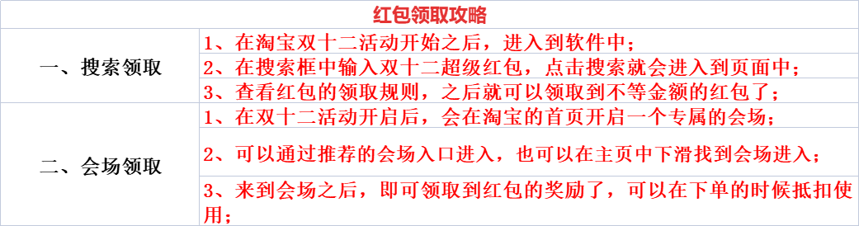 | 红包领取攻略 | |
|---|---|
| 一、搜索领取 | 1、在淘宝双十二活动开始之后，进入到软件中； |
| | 2、在搜索框中输入双十二超级红包，点击搜索就会进入到页面中； |
| | 3、查看红包的领取规则，之后就可以领取到不等金额的红包了； |
| 二、会场领取 | 1、在双十二活动开启后，会在淘宝的首页开启一个专属的会场； |
| | 2、可以通过推荐的会场入口进入，也可以在主页中下滑找到会场进入； |
| | 3、来到会场之后，即可领取到红包的奖励了，可以在下单的时候抵扣使用； |